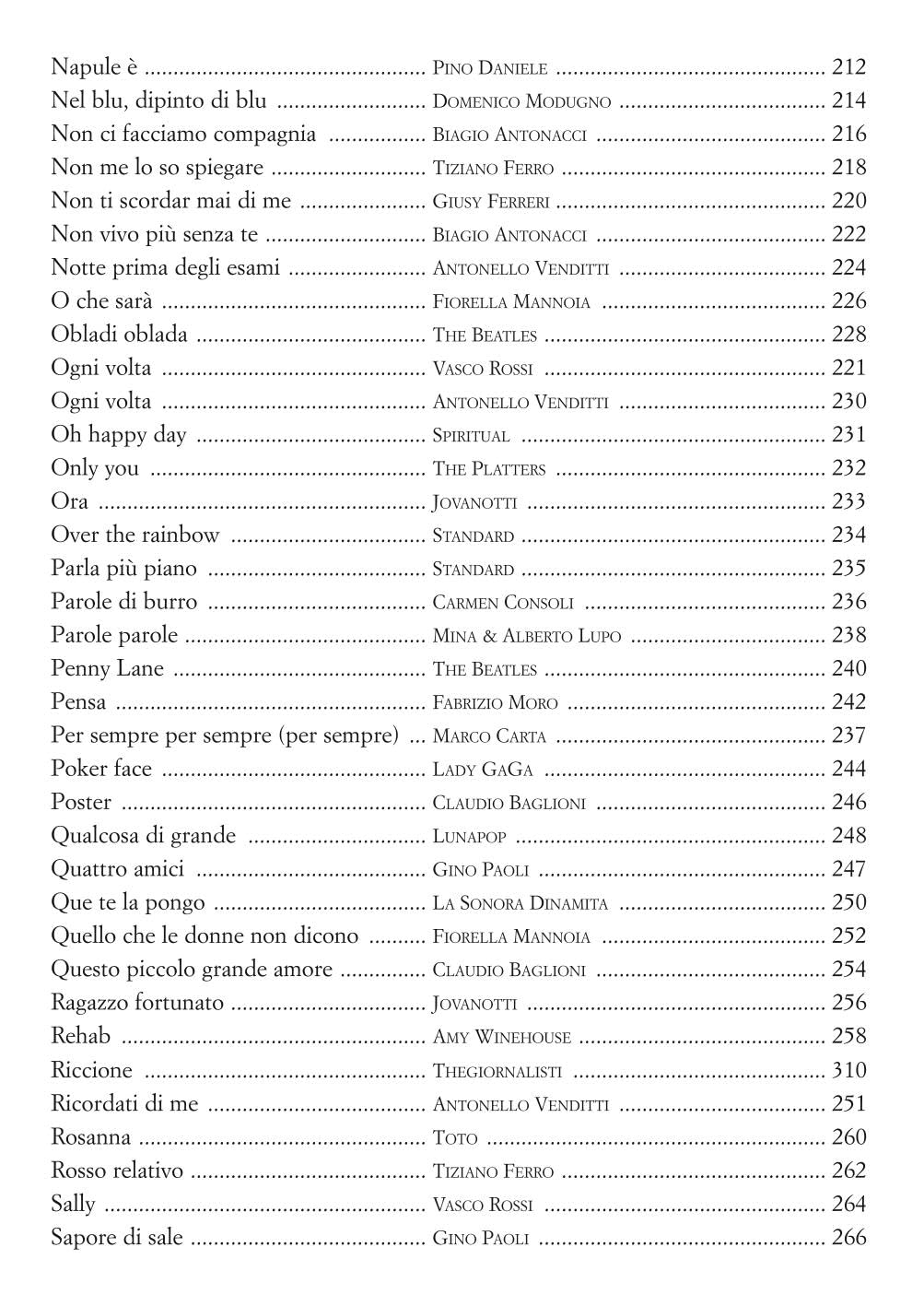 Napule è Pino Daniele 212
Nel blu, dipinto di blu Domenico Modugno 214
Non ci facciamo compagnia Biagio Antonacci 216
Non me lo so spiegare Tiziano Ferro 218
Non ti scordar mai di me Giusy Ferreri 220
Non vivo più senza te Biagio Antonacci 222
Notte prima degli esami Antonello Venditti 224
O che sarà Fiorella Mannoia 226
Obladi oblada The Beatles 228
Ogni volta Vasco Rossi 221
Ogni volta Antonello Venditti 230
Oh happy day Spiritual 231
Only you The Platters 232
Ora Jovanotti 233
Over the rainbow Standard 234
Parla più piano Standard 235
Parole di burro Carmen Consoli 236
Parole parole Mina & Alberto Lupo 238
Penny Lane The Beatles 240
Pensa Fabrizio Moro 242
Per sempre per sempre (per sempre) Marco Carta 237
Poker face Lady GaGa 244
Poster Claudio Baglioni 246
Qualcosa di grande Lunapop 248
Quattro amici Gino Paoli 247
Que te la pongo La Sonora Dinamita 250
Quello che le donne non dicono Fiorella Mannoia 252
Questo piccolo grande amore Claudio Baglioni 254
Ragazzo fortunato Jovanotti 256
Rehab Amy Winehouse 258
Riccione Thegiornalisti 310
Ricordati di me Antonello Venditti 251
Rosanna Toto 260
Rosso relativo Tiziano Ferro 262
Sally Vasco Rossi 264
Sapore di sale Gino Paoli 266